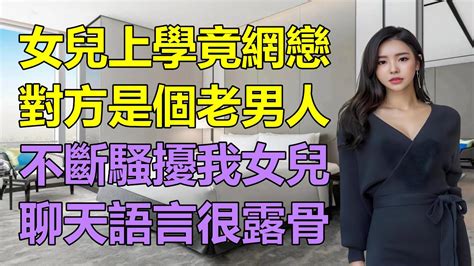 女兒上學竟網戀
對方是個老男人
不斷騷擾我女兒
聊天語言很露骨